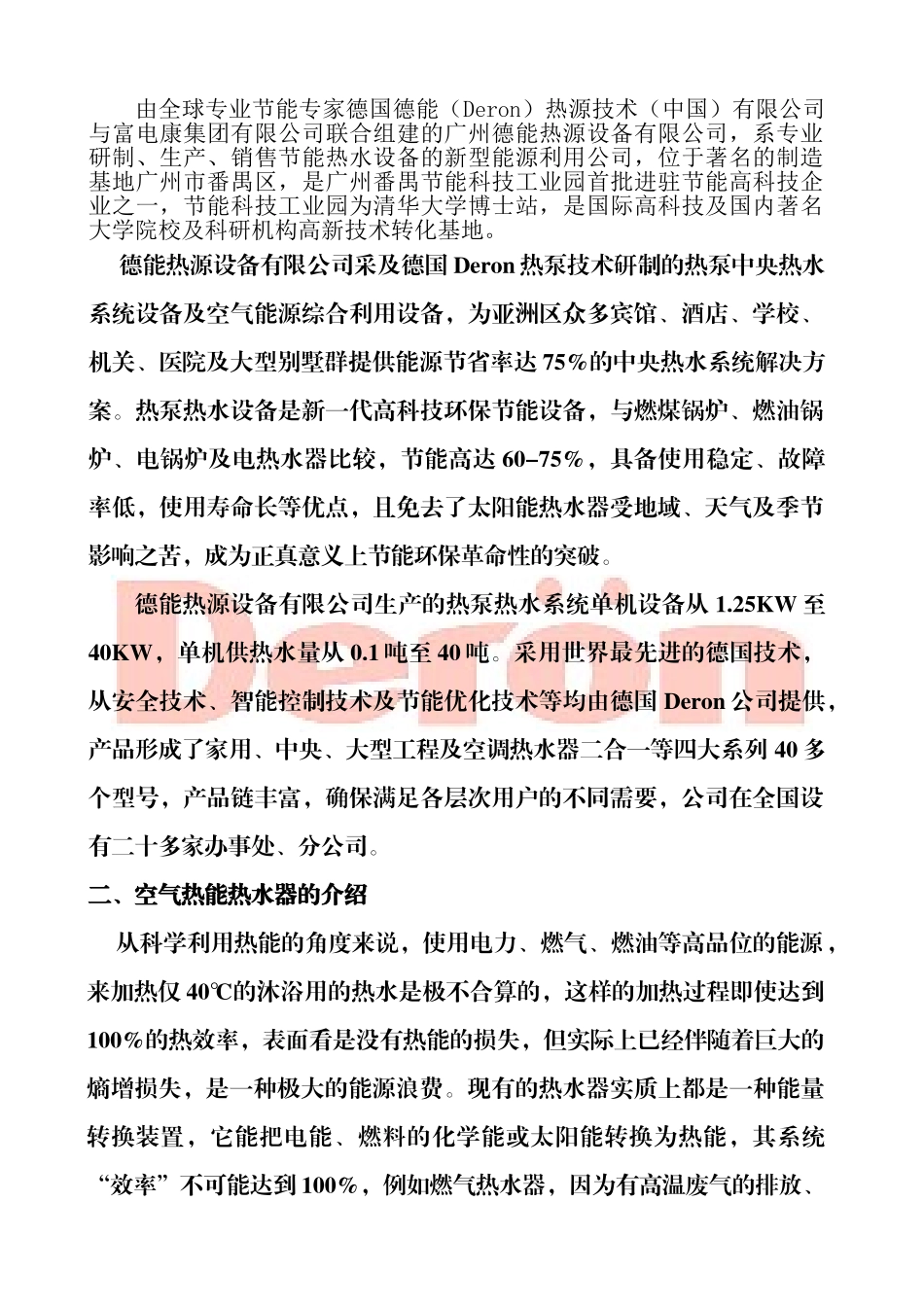 由全球专业节能专家德国德能（Deron）热源技术（中国）有限公司与富电康集团有限公司联合组建的广州德能热源设备有限公司，系专业研制、生产、销售节能热水设备的新型能源利用公司，位于著名的制造基地广州市番禺区，是广州番禺节能科技工业园首批进驻节能高科技企业之一，节能科技工业园为清华大学博士站，是国际高科技及国内著名大学院校及科研机构高新技术转化基地。

德能热源设备有限公司采及德国 Deron 热泵技术研制的热泵中央热水系统设备及空气能源综合利用设备，为亚洲区众多宾馆、酒店、学校、机关、医院及大型别墅群提供能源节省率达 75%的中央热水系统解决方案。热泵热水设备是新一代高科技环保节能设备，与燃煤锅炉、燃油锅炉、电锅炉及电热水器比较，节能高达 60–75%，具备使用稳定、故障率低，使用寿命长等优点，且免去了太阳能热水器受地域、天气及季节影响之苦，成为正真意义上节能环保革命性的突破。

德能热源设备有限公司生产的热泵热水系统单机设备从 1.25KW 至 40KW，单机供热水量从 0.1 吨至 40 吨。采用世界最先进的德国技术，从安全技术、智能控制技术及节能优化技术等均由德国 Deron 公司提供，产品形成了家用、中央、大型工程及空调热水器二合一等四大系列 40 多个型号，产品链丰富，确保满足各层次用户的不同需要，公司在全国设有二十多家办事处、分公司。

Deron

二、空气热能热水器的介绍

从科学利用热能的角度来说，使用电力、燃气、燃油等高品位的能源，来加热仅 40℃的沐浴用的热水是极不合算的，这样的加热过程即使达到 100%的热效率，表面看是没有热能的损失，但实际上已经伴随着巨大的熵增损失，是一种极大的能源浪费。现有的热水器实质上都是一种能量转换装置，它能把电能、燃料的化学能或太阳能转换为热能，其系统“效率”不可能达到 100%，例如燃气热水器，因为有高温废气的排放、